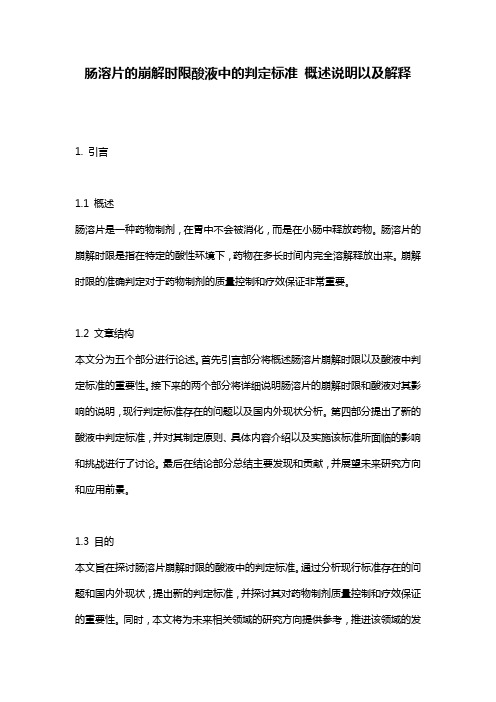 肠溶片的崩解时限酸液中的判定标准 概述说明以及解释

1. 引言

1.1 概述

肠溶片是一种药物制剂，在胃中不会被消化，而是在小肠中释放药物。肠溶片的崩解时限是指在特定的酸性环境下，药物在多长时间内完全溶解释放出来。崩解时限的准确判定对于药物制剂的质量控制和疗效保证非常重要。

1.2 文章结构

本文分为五个部分进行论述。首先引言部分将概述肠溶片崩解时限以及酸液中判定标准的重要性。接下来的两个部分将详细说明肠溶片的崩解时限和酸液对其影响的说明，现行判定标准存在的问题以及国内外现状分析。第四部分提出了新的酸液中判定标准，并对其制定原则、具体内容介绍以及实施该标准所面临的影响和挑战进行了讨论。最后在结论部分总结主要发现和贡献，并展望未来研究方向和应用前景。

1.3 目的

本文旨在探讨肠溶片崩解时限的酸液中的判定标准。通过分析现行标准存在的问题和国内外现状，提出新的判定标准，并探讨其对药物制剂质量控制和疗效保证的重要性。同时，本文将为未来相关领域的研究方向提供参考，推进该领域的发